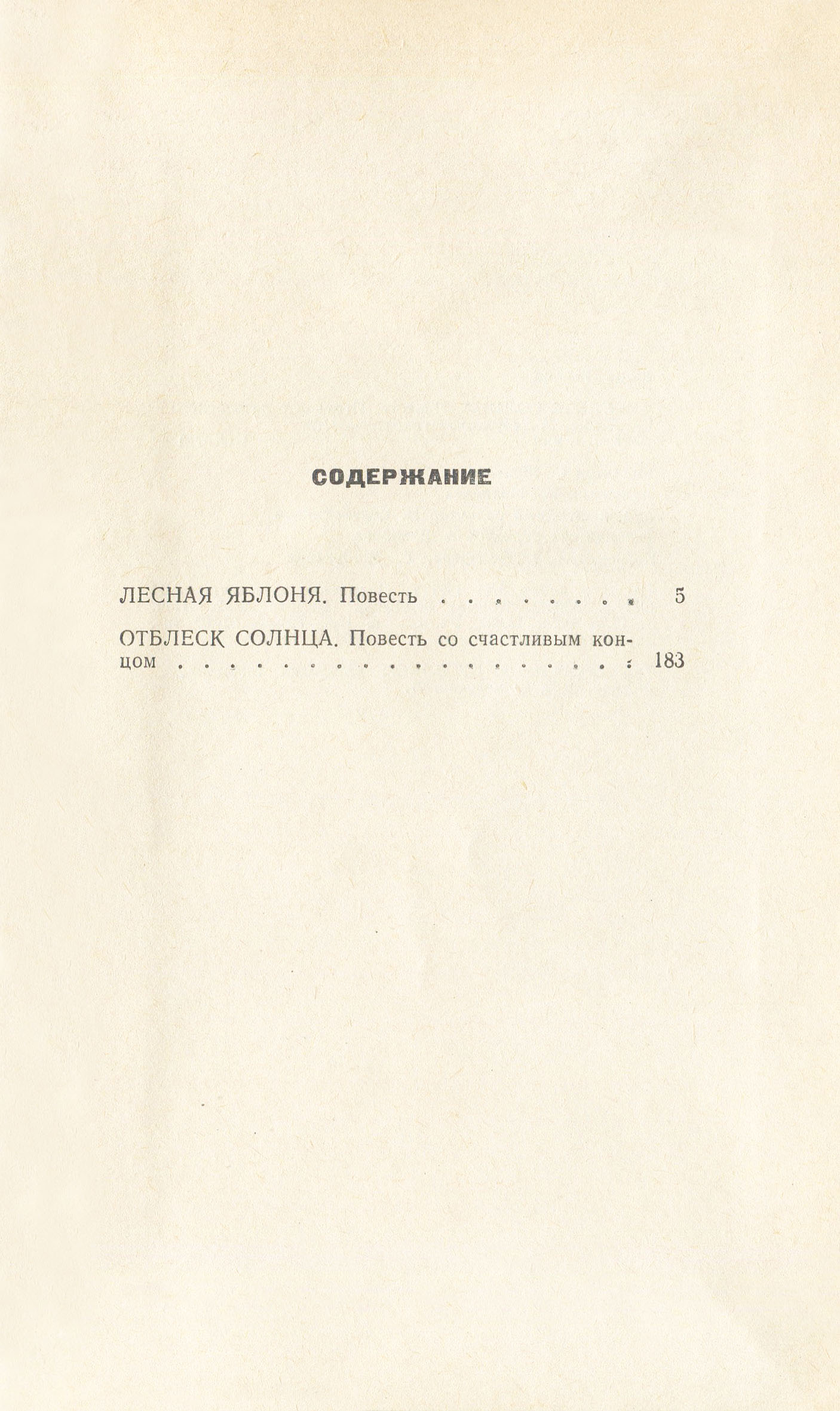 СОДЕРЖАНИЕ

ЛЕСНАЯ ЯБЛОНЯ. Повесть 5

ОТБЛЕСК СОЛНЦА. Повесть со счастливым концом 183